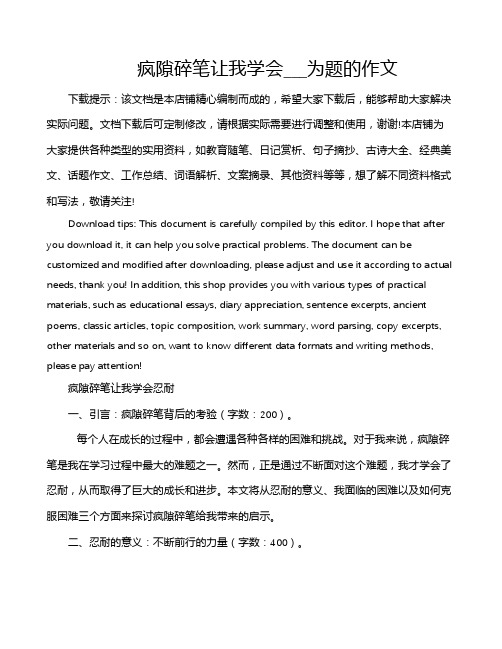 疯隙碎笔让我学会___为题的作文

下载提示：该文档是本店铺精心编制而成的，希望大家下载后，能够帮助大家解决实际问题。文档下载后可定制修改，请根据实际需要进行调整和使用，谢谢!本店铺为大家提供各种类型的实用资料，如教育随笔、日记赏析、句子摘抄、古诗大全、经典美文、话题作文、工作总结、词语解析、文案摘录、其他资料等等，想了解不同资料格式和写法，敬请关注!

Download tips: This document is carefully compiled by this editor. I hope that after you download it, it can help you solve practical problems. The document can be customized and modified after downloading, please adjust and use it according to actual needs, thank you! In addition, this shop provides you with various types of practical materials, such as educational essays, diary appreciation, sentence excerpts, ancient poems, classic articles, topic composition, work summary, word parsing, copy excerpts, other materials and so on, want to know different data formats and writing methods, please pay attention!

疯隙碎笔让我学会忍耐

一、引言：疯隙碎笔背后的考验（字数：200）。

每个人在成长的过程中，都会遭遇各种各样的困难和挑战。对于我来说，疯隙碎笔是我在学习过程中最大的难题之一。然而，正是通过不断面对这个难题，我才学会了忍耐，从而取得了巨大的成长和进步。本文将从忍耐的意义、我面临的困难以及如何克服困难三个方面来探讨疯隙碎笔给我带来的启示。

二、忍耐的意义：不断前行的力量（字数：400）。